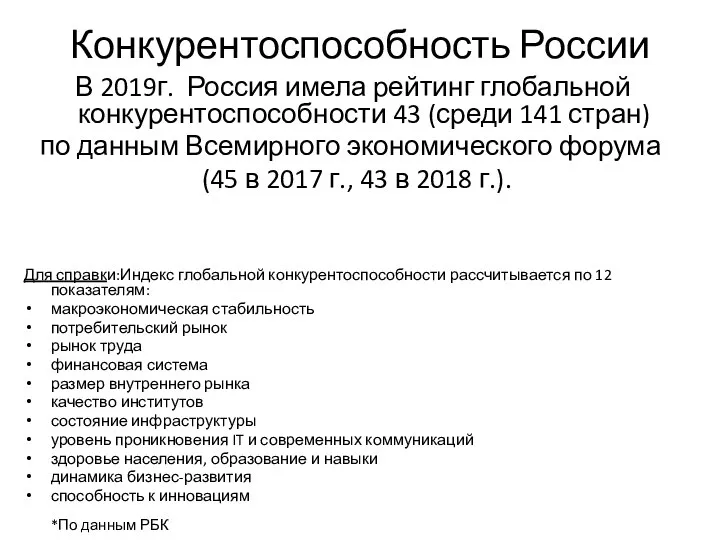 Конкурентоспособность России

В 2019г. Россия имела рейтинг глобальной конкурентоспособности 43 (среди 141 стран) по данным Всемирного экономического форума (45 в 2017 г., 43 в 2018 г.).

Для справки:Индекс глобальной конкурентоспособности рассчитывается по 12 показателям:
• макроэкономическая стабильность
• потребительский рынок
• рынок труда
• финансовая система
• размер внутреннего рынка
• качество институтов
• состояние инфраструктуры
• уровень проникновения IT и современных коммуникаций
• здоровье населения, образование и навыки
• динамика бизнес-развития
• способность к инновациям

*По данным РБК